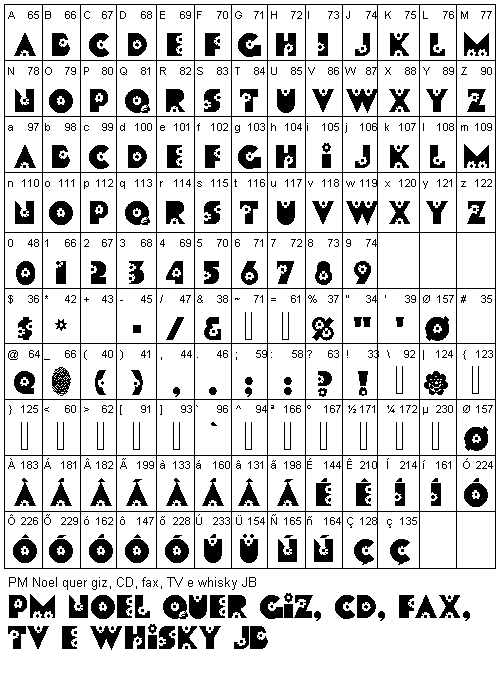 | A 65 | B 66 | C 67 | D 68 | E 69 | F 70 | G 71 | H 72 | I 73 | J 74 | K 75 | L 76 | M 77 |
|---|---|---|---|---|---|---|---|---|---|---|---|---|
| A | B | C | D | E | F | G | H | I | J | K | L | M |
| N 78 | O 79 | P 80 | Q 81 | R 82 | S 83 | T 84 | U 85 | V 86 | W 87 | X 88 | Y 89 | Z 90 |
| N | O | P | Q | R | S | T | U | V | W | X | Y | Z |
| a 97 | b 98 | c 99 | d 100 | e 101 | f 102 | g 103 | h 104 | i 105 | j 106 | k 107 | l 108 | m 109 |
| A | B | C | D | E | F | G | H | i | J | K | L | M |
| n 110 | o 111 | p 112 | q 113 | r 114 | s 115 | t 116 | u 117 | v 118 | w 119 | x 120 | y 121 | z 122 |
| N | O | P | Q | R | S | T | U | V | W | X | Y | Z |
| 0 48 | 1 66 | 2 67 | 3 68 | 4 69 | 5 70 | 6 71 | 7 72 | 8 73 | 9 74 | | | |
| 0 | 1 | 2 | 3 | 4 | 5 | 6 | 7 | 8 | 9 | | | |
| $ 36 | * 42 | + 43 | - 45 | / 47 | & 38 | ~ 71 | = 61 | % 37 | " 34 | ' 39 | Ø 157 | # 35 |
| $ | * | | - | / | & | | | % | " | ' | Ø | |
| @ 64 | _ 66 | ( 40 | ) 41 | , 44 | . 46 | ; 59 | : 58 | ? 63 | ! 33 | \ 92 | \| 124 | { 123 |
| @ | | ( | ) | , | . | ; | : | ? | ! | | | |
| } 125 | < 60 | > 62 | [ 91 | ] 93 | ` 96 | ^ 94 | ª 166 | º 167 | ½ 171 | ¼ 172 | µ 230 | Ø 157 |
| | | | | | ` | | | | | | | Ø |
| À 183 | Á 181 | Â 182 | Ã 199 | à 133 | á 160 | â 131 | ã 198 | É 144 | Ê 210 | Í 214 | í 161 | Ó 224 |
| À | Á | Â | Ã | À | Á | Â | Ã | É | Ê | Í | Í | Ó |
| Ô 226 | Õ 229 | ó 162 | ô 147 | õ 228 | Ú 233 | Ü 154 | Ñ 165 | ñ 164 | Ç 128 | ç 135 | | |
| Ô | Õ | Ó | Ô | Õ | Ú | Ü | Ñ | Ñ | Ç | Ç | | |

PM Noel quer giz, CD, fax, TV e whisky JB

PM NOEL QUER GiZ, CD, FAX, TV E WHiSKY JB